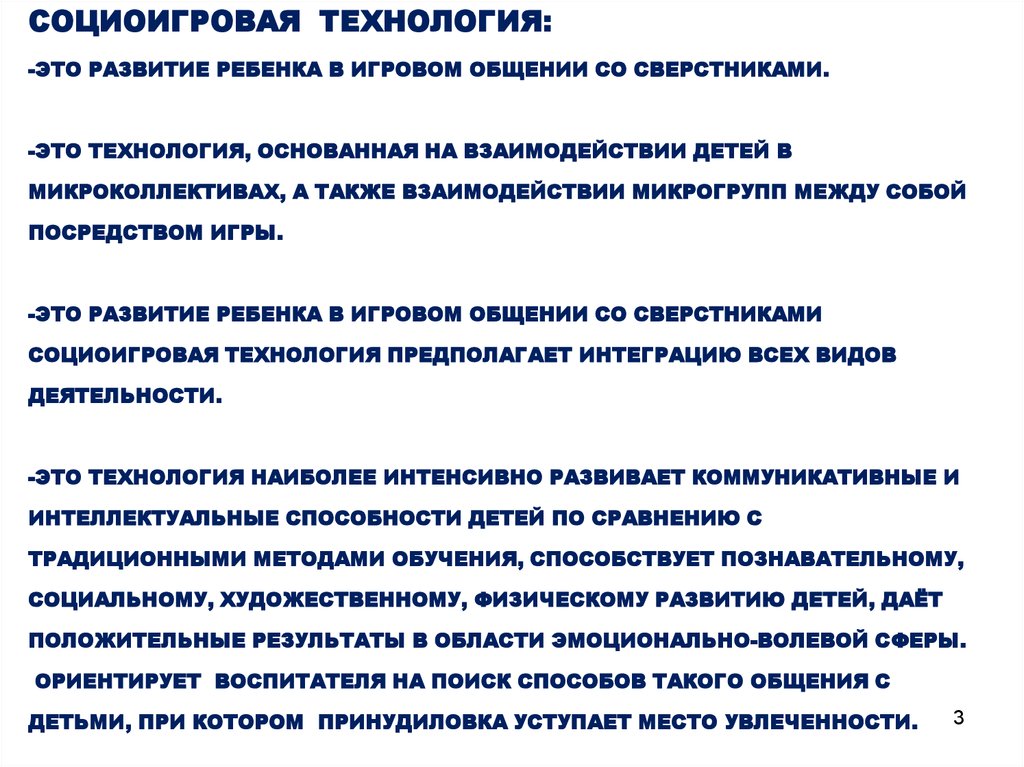 СОЦИОИГРОВАЯ ТЕХНОЛОГИЯ:

-ЭТО РАЗВИТИЕ РЕБЕНКА В ИГРОВОМ ОБЩЕНИИ СО СВЕРСТНИКАМИ.

-ЭТО ТЕХНОЛОГИЯ, ОСНОВАННАЯ НА ВЗАИМОДЕЙСТВИИ ДЕТЕЙ В МИКРОКОЛЛЕКТИВАХ, А ТАКЖЕ ВЗАИМОДЕЙСТВИИ МИКРОГРУПП МЕЖДУ СОБОЙ ПОСРЕДСТВОМ ИГРЫ.

-ЭТО РАЗВИТИЕ РЕБЕНКА В ИГРОВОМ ОБЩЕНИИ СО СВЕРСТНИКАМИ СОЦИОИГРОВАЯ ТЕХНОЛОГИЯ ПРЕДПОЛАГАЕТ ИНТЕГРАЦИЮ ВСЕХ ВИДОВ ДЕЯТЕЛЬНОСТИ.

-ЭТО ТЕХНОЛОГИЯ НАИБОЛЕЕ ИНТЕНСИВНО РАЗВИВАЕТ КОММУНИКАТИВНЫЕ И ИНТЕЛЛЕКТУАЛЬНЫЕ СПОСОБНОСТИ ДЕТЕЙ ПО СРАВНЕНИЮ С ТРАДИЦИОННЫМИ МЕТОДАМИ ОБУЧЕНИЯ, СПОСОБСТВУЕТ ПОЗНАВАТЕЛЬНОМУ, СОЦИАЛЬНОМУ, ХУДОЖЕСТВЕННОМУ, ФИЗИЧЕСКОМУ РАЗВИТИЮ ДЕТЕЙ, ДАЁТ ПОЛОЖИТЕЛЬНЫЕ РЕЗУЛЬТАТЫ В ОБЛАСТИ ЭМОЦИОНАЛЬНО-ВОЛЕВОЙ СФЕРЫ. ОРИЕНТИРУЕТ ВОСПИТАТЕЛЯ НА ПОИСК СПОСОБОВ ТАКОГО ОБЩЕНИЯ С ДЕТЬМИ, ПРИ КОТОРОМ ПРИНУДИЛОВКА УСТУПАЕТ МЕСТО УВЛЕЧЕННОСТИ.

3